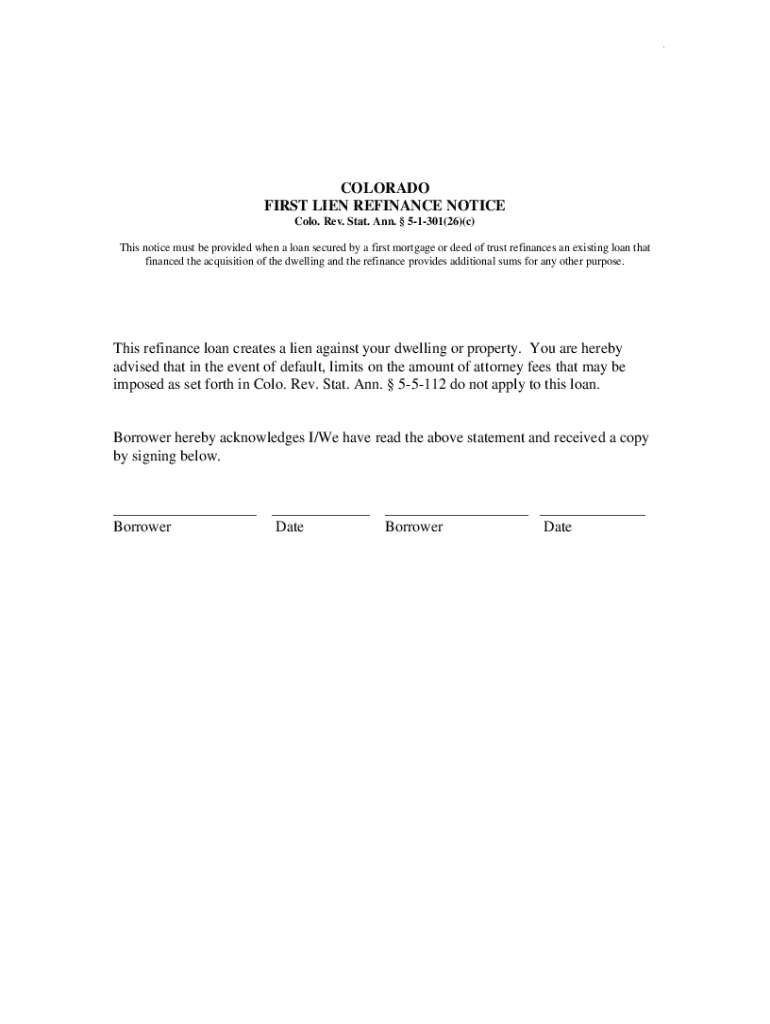 COLORADO
FIRST LIEN REFINANCE NOTICE
Colo. Rev. Stat. Ann. § 5-1-301(26)(c)

This notice must be provided when a loan secured by a first mortgage or deed of trust refinances an existing loan that financed the acquisition of the dwelling and the refinance provides additional sums for any other purpose.

This refinance loan creates a lien against your dwelling or property. You are hereby advised that in the event of default, limits on the amount of attorney fees that may be imposed as set forth in Colo. Rev. Stat. Ann. § 5-5-112 do not apply to this loan.

Borrower hereby acknowledges I/We have read the above statement and received a copy by signing below.

Borrower Date Borrower Date